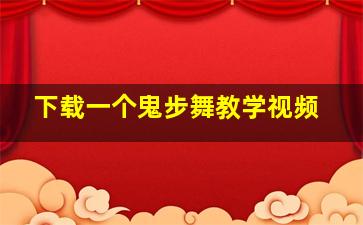 下载一个鬼步舞教学视频